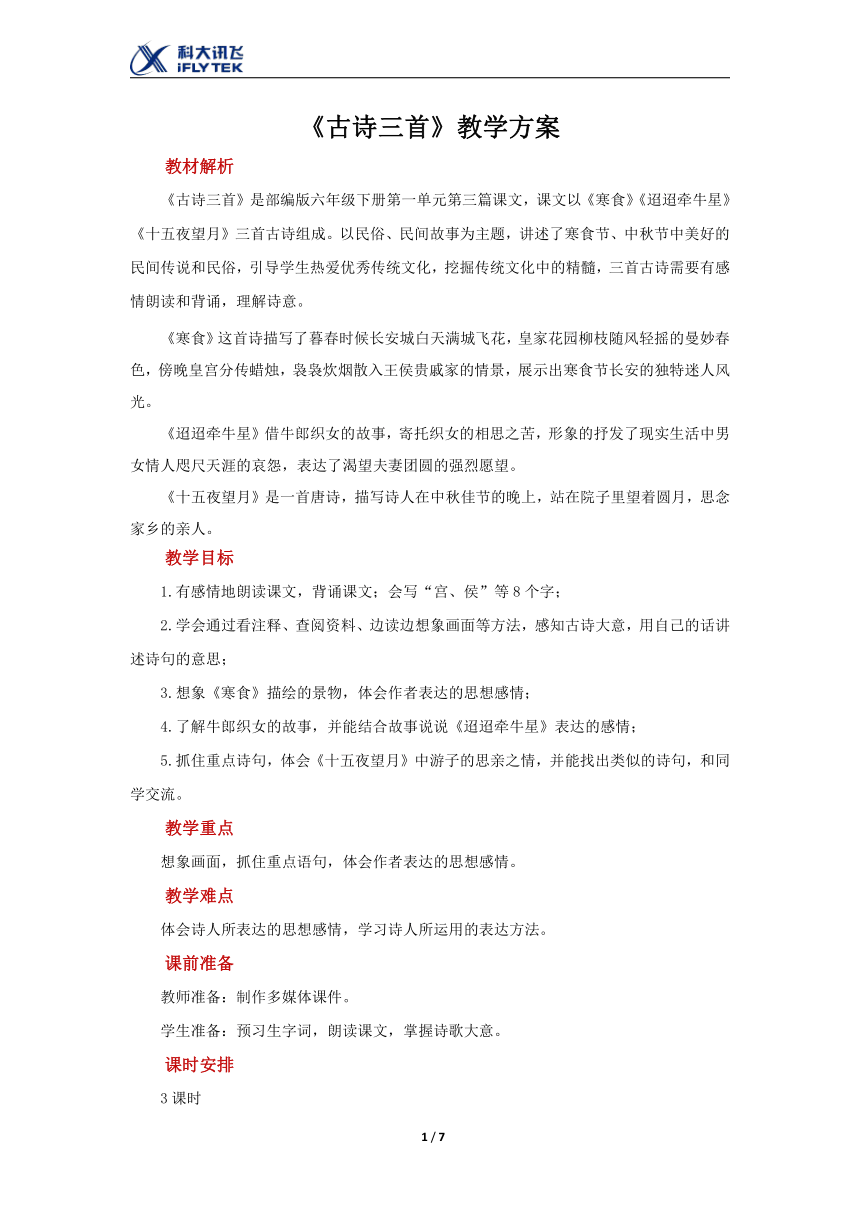 科大讯飞
iFLYTEK

《古诗三首》教学方案

教材解析

《古诗三首》是部编版六年级下册第一单元第三篇课文，课文以《寒食》《迢迢牵牛星》《十五夜望月》三首古诗组成。以民俗、民间故事为主题，讲述了寒食节、中秋节中美好的民间传说和民俗，引导学生热爱优秀传统文化，挖掘传统文化中的精髓，三首古诗需要有感情朗读和背诵，理解诗意。

《寒食》这首诗描写了暮春时候长安城白天满城飞花，皇家花园柳枝随风轻摇的曼妙春色，傍晚皇宫分传蜡烛，袅袅炊烟散入王侯贵戚家的情景，展示出寒食节长安的独特迷人风光。

《迢迢牵牛星》借牛郎织女的故事，寄托织女的相思之苦，形象的抒发了现实生活中男女情人咫尺天涯的哀怨，表达了渴望夫妻团圆的强烈愿望。

《十五夜望月》是一首唐诗，描写诗人在中秋佳节的晚上，站在院子里望着圆月，思念家乡的亲人。

教学目标

1.有感情地朗读课文，背诵课文；会写“宫、侯”等8个字；

2.学会通过看注释、查阅资料、边读边想象画面等方法，感知古诗大意，用自己的话讲述诗句的意思；

3.想象《寒食》描绘的景物，体会作者表达的思想感情；

4.了解牛郎织女的故事，并能结合故事说说《迢迢牵牛星》表达的感情；

5.抓住重点诗句，体会《十五夜望月》中游子的思亲之情，并能找出类似的诗句，和同学交流。

教学重点

想象画面，抓住重点语句，体会作者表达的思想感情。

教学难点

体会诗人所表达的思想感情，学习诗人所运用的表达方法。

课前准备

教师准备：制作多媒体课件。

学生准备：预习生字词，朗读课文，掌握诗歌大意。

课时安排

3课时

1 / 7